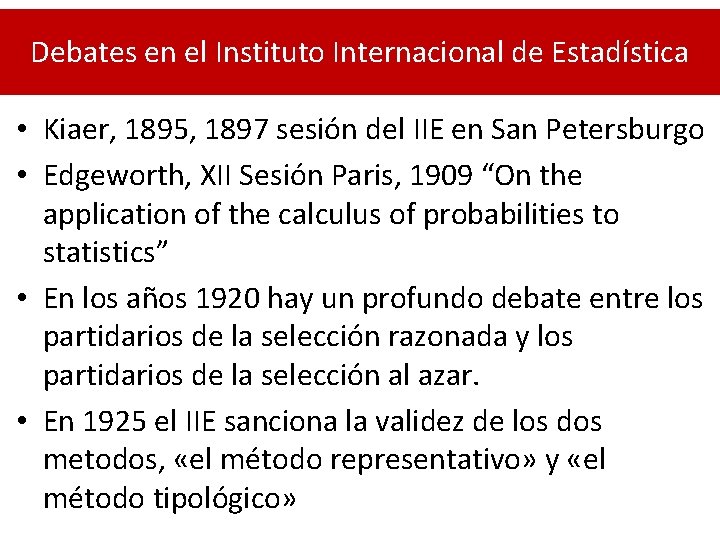 Debates en el Instituto Internacional de Estadística

• Kiaer, 1895, 1897 sesión del IIE en San Petersburgo
• Edgeworth, XII Sesión Paris, 1909 “On the application of the calculus of probabilities to statistics”
• En los años 1920 hay un profundo debate entre los partidarios de la selección razonada y los partidarios de la selección al azar.
• En 1925 el IIE sanciona la validez de los dos metodos, «el método representativo» y «el método tipológico»